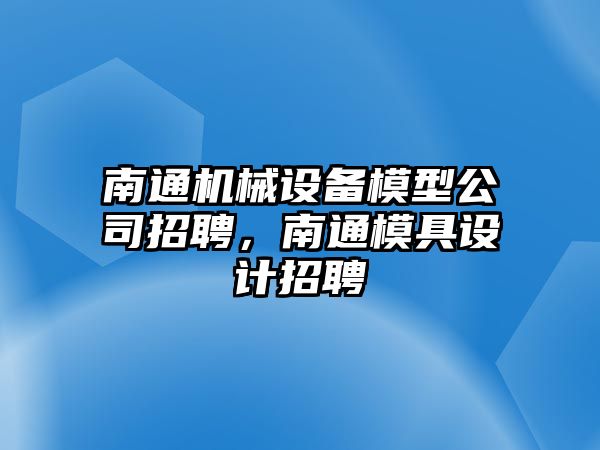 南通机械设备模型公司招聘，南通模具设计招聘